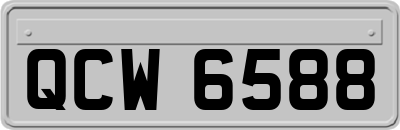 QCW 6588